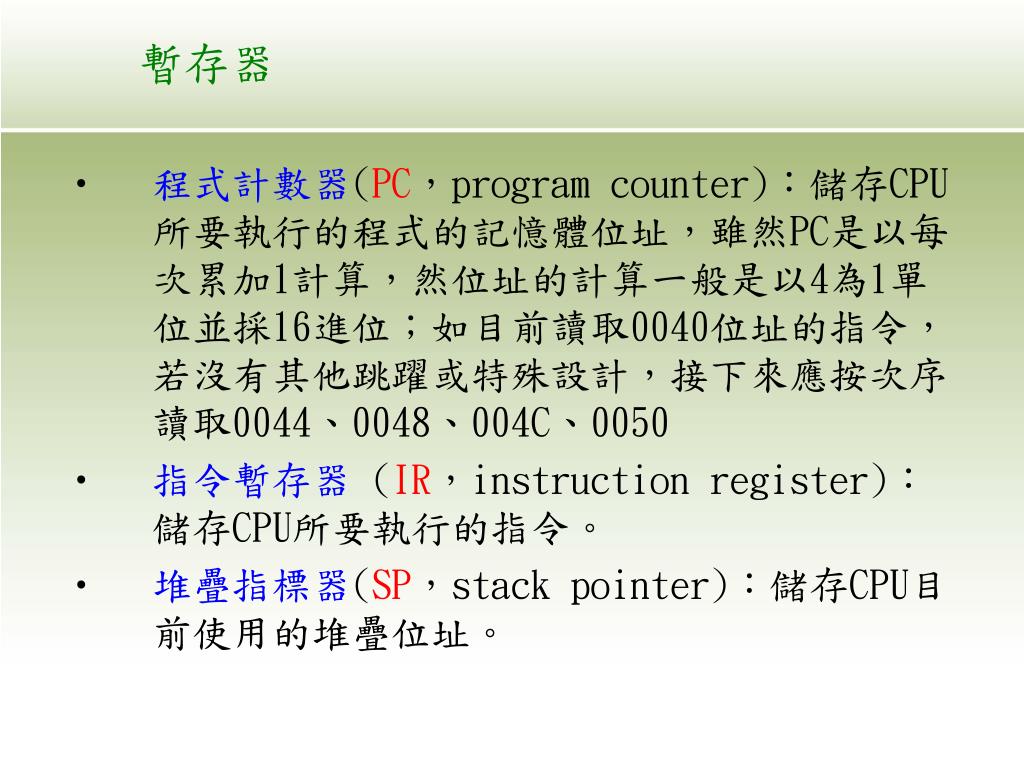 暫存器

• 程式計數器(PC，program counter)：儲存CPU所要執行的程式的記憶體位址，雖然PC是以每次累加1計算，然位址的計算一般是以4為1單位並採16進位；如目前讀取0040位址的指令，若沒有其他跳躍或特殊設計，接下來應按次序讀取0044、0048、004C、0050

• 指令暫存器 (IR，instruction register)：儲存CPU所要執行的指令。

• 堆疊指標器(SP，stack pointer)：儲存CPU目前使用的堆疊位址。